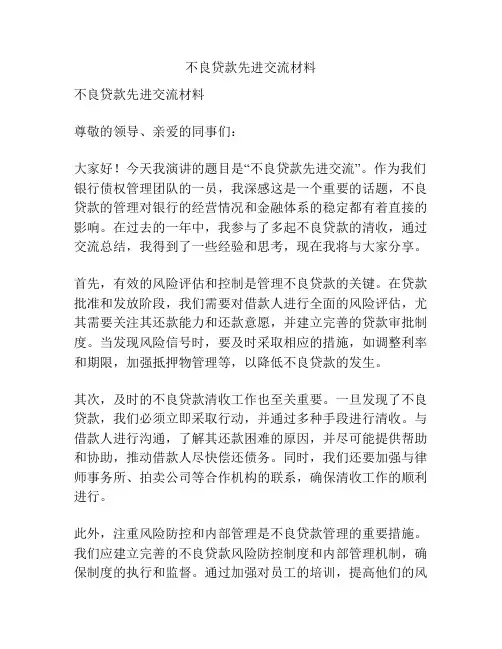 不良贷款先进交流材料

不良贷款先进交流材料

尊敬的领导、亲爱的同事们：

大家好！今天我演讲的题目是“不良贷款先进交流”。作为我们银行债权管理团队的一员，我深感这是一个重要的话题，不良贷款的管理对银行的经营情况和金融体系的稳定都有着直接的影响。在过去的一年中，我参与了多起不良贷款的清收，通过交流总结，我得到了一些经验和思考，现在我将与大家分享。

首先，有效的风险评估和控制是管理不良贷款的关键。在贷款批准和发放阶段，我们需要对借款人进行全面的风险评估，尤其需要关注其还款能力和还款意愿，并建立完善的贷款审批制度。当发现风险信号时，要及时采取相应的措施，如调整利率和期限，加强抵押物管理等，以降低不良贷款的发生。

其次，及时的不良贷款清收工作也至关重要。一旦发现了不良贷款，我们必须立即采取行动，并通过多种手段进行清收。与借款人进行沟通，了解其还款困难的原因，并尽可能提供帮助和协助，推动借款人尽快偿还债务。同时，我们还要加强与律师事务所、拍卖公司等合作机构的联系，确保清收工作的顺利进行。

此外，注重风险防控和内部管理是不良贷款管理的重要措施。我们应建立完善的不良贷款风险防控制度和内部管理机制，确保制度的执行和监督。通过加强对员工的培训，提高他们的风